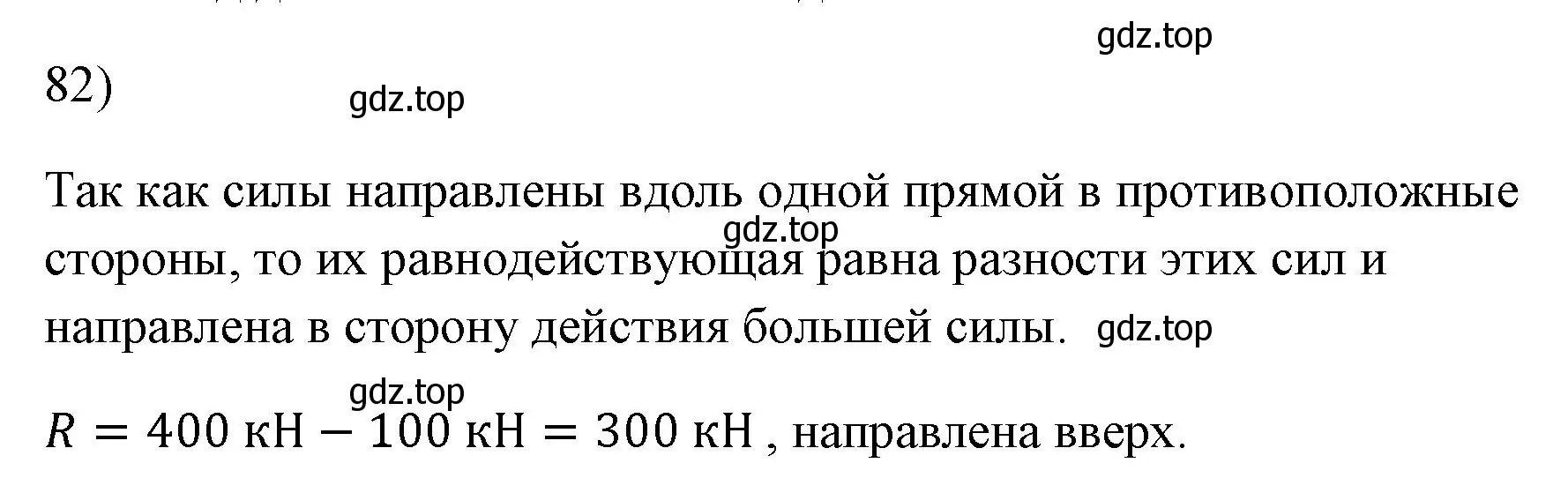 gdz.top

82)

gdz.top

Так как силы направлены вдоль одной прямой в противоположные стороны, то их равнодействующая равна разности этих сил и направлена в сторону действия большей силы.

gdz.top

gdz.top

gdz.top

$R = 400 \text{ кН} - 100 \text{ кН} = 300 \text{ кН}$ , направлена вверх.